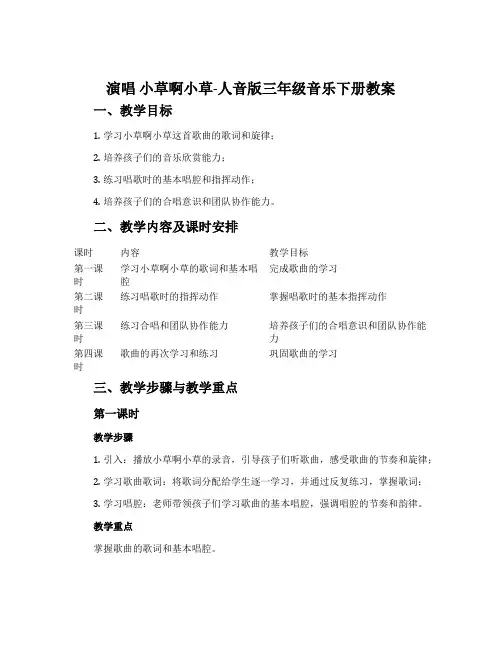 演唱 小草啊小草-人音版三年级音乐下册教案

一、教学目标

1. 学习小草啊小草这首歌曲的歌词和旋律；

2. 培养孩子们的音乐欣赏能力；

3. 练习唱歌时的基本唱腔和指挥动作；

4. 培养孩子们的合唱意识和团队协作能力。

二、教学内容及课时安排

| 课时 | 内容 | 教学目标 |
|---|---|---|
| 第一课时 | 学习小草啊小草的歌词和基本唱腔 | 完成歌曲的学习 |
| 第二课时 | 练习唱歌时的指挥动作 | 掌握唱歌时的基本指挥动作 |
| 第三课时 | 练习合唱和团队协作能力 | 培养孩子们的合唱意识和团队协作能力 |
| 第四课时 | 歌曲的再次学习和练习 | 巩固歌曲的学习 |

三、教学步骤与教学重点

第一课时

教学步骤

1. 引入：播放小草啊小草的录音，引导孩子们听歌曲，感受歌曲的节奏和旋律；

2. 学习歌曲歌词：将歌词分配给学生逐一学习，并通过反复练习，掌握歌词；

3. 学习唱腔：老师带领孩子们学习歌曲的基本唱腔，强调唱腔的节奏和韵律。

教学重点

掌握歌曲的歌词和基本唱腔。